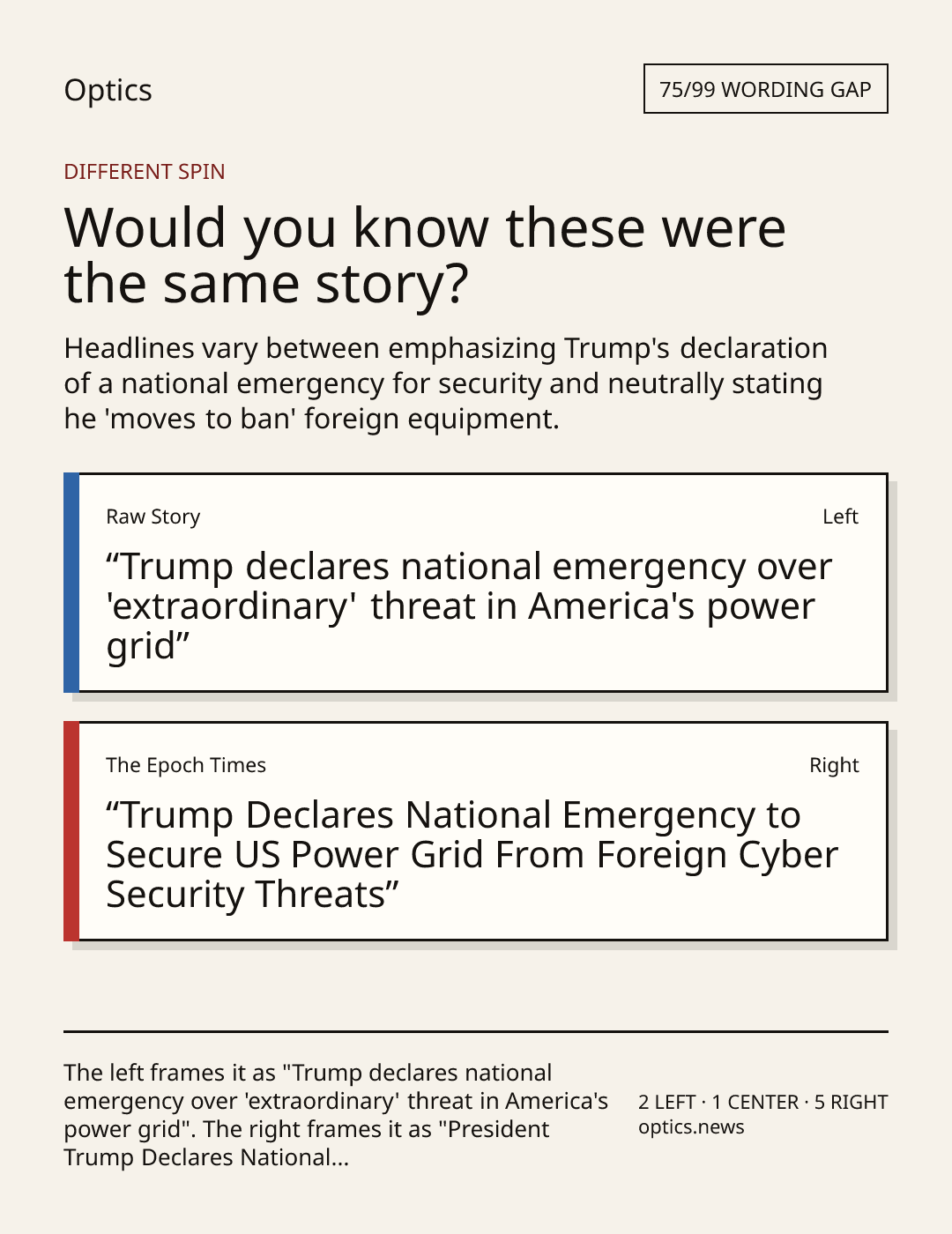 Optics

75/99 WORDING GAP

DIFFERENT SPIN

Would you know these were the same story?

Headlines vary between emphasizing Trump's declaration of a national emergency for security and neutrally stating he 'moves to ban' foreign equipment.

Raw Story

Left

"Trump declares national emergency over 'extraordinary' threat in America's power grid"

The Epoch Times

Right

"Trump Declares National Emergency to Secure US Power Grid From Foreign Cyber Security Threats"

The left frames it as "Trump declares national emergency over 'extraordinary' threat in America's power grid". The right frames it as "President Trump Declares National...

2 LEFT · 1 CENTER · 5 RIGHT
optics.news